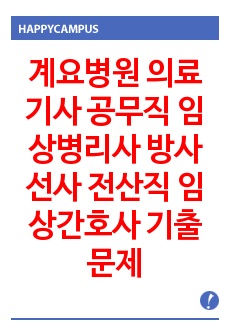 HAPPYCAMPUS

계요병원 의료기사 공무직 임상병리사 방사선사 전산직 임상간호사 기출문제